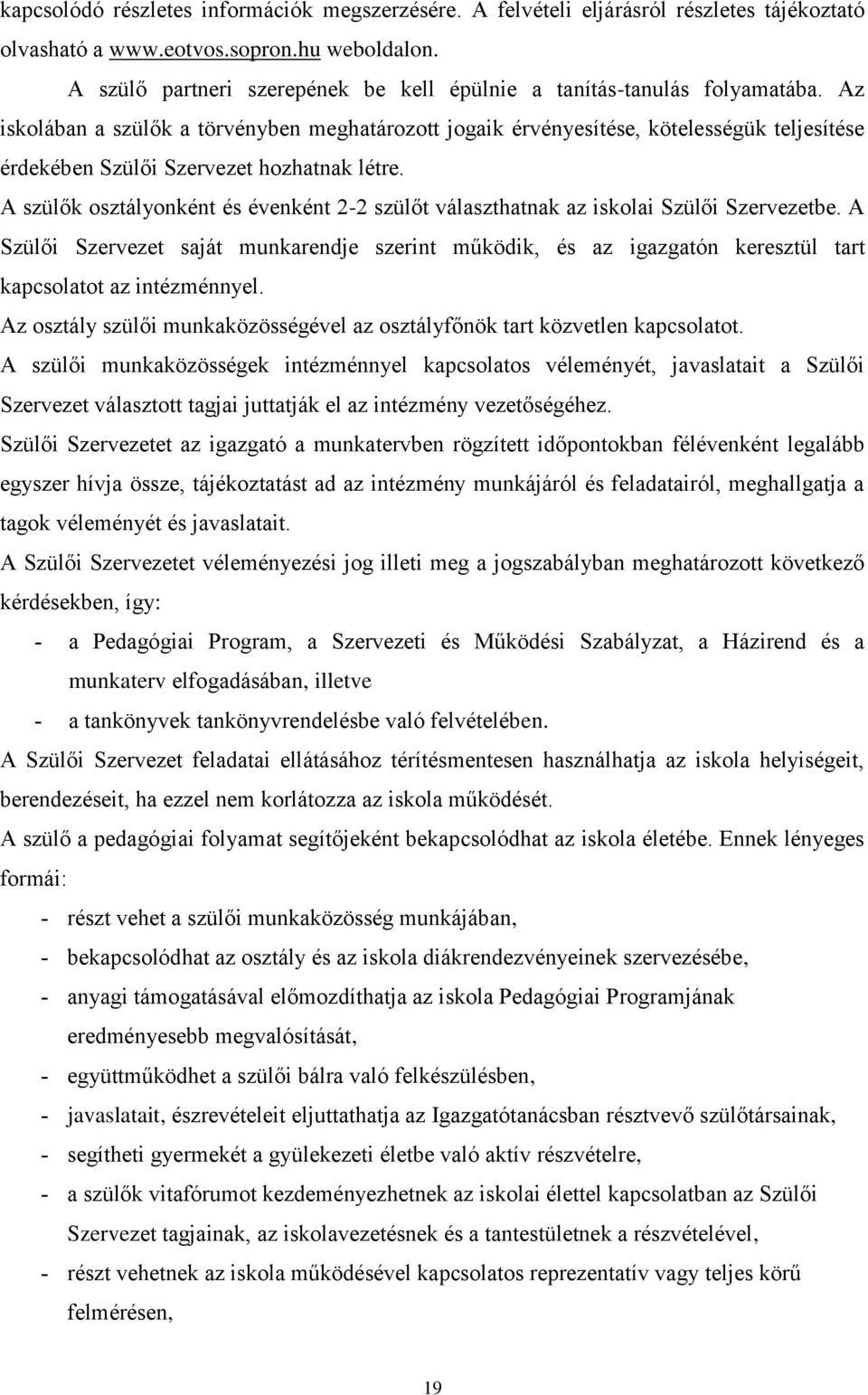 kapcsolódó részletes információk megszerzésére. A felvételi eljárásról részletes tájékoztató olvasható a www.eotvos.sopron.hu weboldalon.

A szülő partneri szerepének be kell épülnie a tanítás-tanulás folyamatába. Az iskolában a szülők a törvényben meghatározott jogaik érvényesítése, kötelességük teljesítése érdekében Szülői Szervezet hozhatnak létre.

A szülők osztályonként és évenként 2-2 szülőt választhatnak az iskolai Szülői Szervezetbe. A Szülői Szervezet saját munkarendje szerint működik, és az igazgatón keresztül tart kapcsolatot az intézménnyel.

Az osztály szülői munkaközösségével az osztályfőnök tart közvetlen kapcsolatot.

A szülői munkaközösségek intézménnyel kapcsolatos véleményét, javaslatait a Szülői Szervezet választott tagjai juttatják el az intézmény vezetőségéhez.

Szülői Szervezetet az igazgató a munkatervben rögzített időpontokban félévenként legalább egyszer hívja össze, tájékoztatást ad az intézmény munkájáról és feladatairól, meghallgatja a tagok véleményét és javaslatait.

A Szülői Szervezetet véleményezési jog illeti meg a jogszabályban meghatározott következő kérdésekben, így:

- a Pedagógiai Program, a Szervezeti és Működési Szabályzat, a Házirend és a munkaterv elfogadásában, illetve
- a tankönyvek tankönyvrendelésbe való felvételében.

A Szülői Szervezet feladatai ellátásához térítésmentesen használhatja az iskola helyiségeit, berendezéseit, ha ezzel nem korlátozza az iskola működését.

A szülő a pedagógiai folyamat segítőjeként bekapcsolódhat az iskola életébe. Ennek lényeges formái:

- részt vehet a szülői munkaközösség munkájában,
- bekapcsolódhat az osztály és az iskola diákrendezvényeinek szervezésébe,
- anyagi támogatásával előmozdíthatja az iskola Pedagógiai Programjának eredményesebb megvalósítását,
- együttműködhet a szülői bálra való felkészülésben,
- javaslatait, észrevételeit eljuttathatja az Igazgatótanácsban résztvevő szülőtársainak,
- segítheti gyermekét a gyülekezeti életbe való aktív részvételre,
- a szülők vitafórumot kezdeményezhetnek az iskolai élettel kapcsolatban az Szülői Szervezet tagjainak, az iskolavezetésnek és a tantestületnek a részvételével,
- részt vehetnek az iskola működésével kapcsolatos reprezentatív vagy teljes körű felmérésen,

19